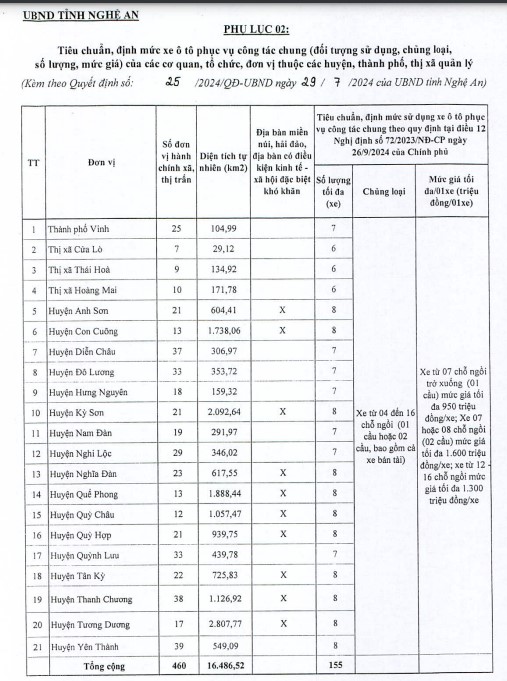 UBND TỈNH NGHỆ AN

PHỤ LỤC 02:

Tiêu chuẩn, định mức xe ô tô phục vụ công tác chung (đối tượng sử dụng, chủng loại, số lượng, mức giá) của các cơ quan, tổ chức, đơn vị thuộc các huyện, thành phố, thị xã quản lý

(Kèm theo Quyết định số: 25 /2024/QĐ-UBND ngày 29 / 7 /2024 của UBND tỉnh Nghệ An)

| TT | Đơn vị | Số đơn vị hành chính xã, thị trấn | Diện tích tự nhiên (km2) | Địa bàn miền núi, hải đảo, địa bàn có điều kiện kinh tế - xã hội đặc biệt khó khăn | Tiêu chuẩn, định mức sử dụng xe ô tô phục vụ công tác chung theo quy định tại điều 12 Nghị định số 72/2023/NĐ-CP ngày 26/9/2024 của Chính phủ: Số lượng tối đa (xe) | Chủng loại | Mức giá tối đa/01xe (triệu đồng/01xe) |
|---|---|---|---|---|---|---|---|
| 1 | Thành phố Vinh | 25 | 104,99 | | 7 | Xe từ 04 đến 16 chỗ ngồi (01 cầu hoặc 02 cầu, bao gồm cả xe bán tải) | Xe từ 07 chỗ ngồi trở xuống (01 cầu) mức giá tối đa 950 triệu đồng/xe; Xe 07 hoặc 08 chỗ ngồi (02 cầu) mức giá tối đa 1.600 triệu đồng/xe; xe từ 12 - 16 chỗ ngồi mức giá tối đa 1.300 triệu đồng/xe |
| 2 | Thị xã Cửa Lò | 7 | 29,12 | | 6 | | |
| 3 | Thị xã Thái Hoà | 9 | 134,92 | | 6 | | |
| 4 | Thị xã Hoàng Mai | 10 | 171,78 | | 6 | | |
| 5 | Huyện Anh Sơn | 21 | 604,41 | X | 8 | | |
| 6 | Huyện Con Cuông | 13 | 1.738,06 | X | 8 | | |
| 7 | Huyện Diễn Châu | 37 | 306,97 | | 7 | | |
| 8 | Huyện Đô Lương | 33 | 353,72 | | 7 | | |
| 9 | Huyện Hưng Nguyên | 18 | 159,32 | | 7 | | |
| 10 | Huyện Kỳ Sơn | 21 | 2.092,64 | X | 8 | | |
| 11 | Huyện Nam Đàn | 19 | 291,97 | | 7 | | |
| 12 | Huyện Nghi Lộc | 29 | 346,02 | | 7 | | |
| 13 | Huyện Nghĩa Đàn | 23 | 617,55 | X | 8 | | |
| 14 | Huyện Quế Phong | 13 | 1.888,44 | X | 8 | | |
| 15 | Huyện Quỳ Châu | 12 | 1.057,47 | X | 8 | | |
| 16 | Huyện Quỳ Hợp | 21 | 939,75 | X | 8 | | |
| 17 | Huyện Quỳnh Lưu | 33 | 439,78 | | 7 | | |
| 18 | Huyện Tân Kỳ | 22 | 725,83 | X | 8 | | |
| 19 | Huyện Thanh Chương | 38 | 1.126,92 | X | 8 | | |
| 20 | Huyện Tương Dương | 17 | 2.807,77 | X | 8 | | |
| 21 | Huyện Yên Thành | 39 | 549,09 | | 8 | | |
| | Tổng cộng | 460 | 16.486,52 | | 155 | | |